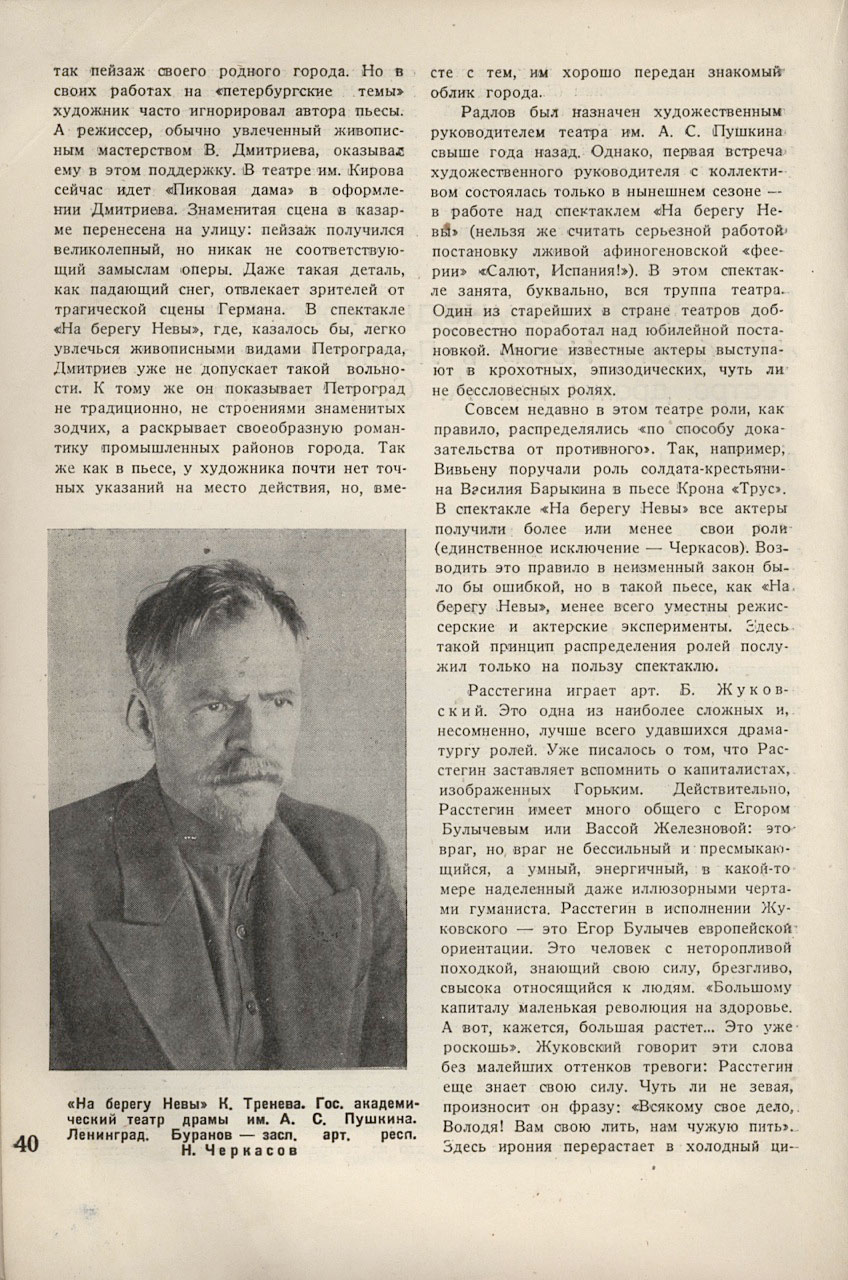 так пейзаж своего родного города. Но в своих работах на «петербургские темы» художник часто игнорировал автора пьесы. А режиссер, обычно увлеченный живописным мастерством В. Дмитриева, оказывал ему в этом поддержку. В театре им. Кирова сейчас идет «Пиковая дама» в оформлении Дмитриева. Знаменитая сцена в казарме перенесена на улицу: пейзаж получился великолепный, но никак не соответствующий замыслам оперы. Даже такая деталь, как падающий снег, отвлекает зрителей от трагической сцены Германа. В спектакле «На берегу Невы», где, казалось бы, легко увлечься живописными видами Петрограда, Дмитриев уже не допускает такой вольности. К тому же он показывает Петроград не традиционно, не строениями знаменитых зодчих, а раскрывает своеобразную романтику промышленных районов города. Так же как в пьесе, у художника почти нет точных указаний на место действия, но, вместе с тем, им хорошо передан знакомый облик города.

«На берегу Невы» К. Тренева. Гос. академический театр драмы им. А. С. Пушкина. Ленинград. Буранов — засл. арт. респ. Н. Черкасов

40

Радлов был назначен художественным руководителем театра им. А. С. Пушкина свыше года назад. Однако, первая встреча художественного руководителя с коллективом состоялась только в нынешнем сезоне — в работе над спектаклем «На берегу Невы» (нельзя же считать серьезной работой постановку лживой афиногеновской «феерии» «Салют, Испания!»). В этом спектакле занята, буквально, вся труппа театра. Один из старейших в стране театров добросовестно поработал над юбилейной постановкой. Многие известные актеры выступают в крохотных, эпизодических, чуть ли не бессловесных ролях.

Совсем недавно в этом театре роли, как правило, распределялись «по способу доказательства от противного». Так, например, Вивьену поручали роль солдата-крестьянина Василия Барыкина в пьесе Крона «Трус». В спектакле «На берегу Невы» все актеры получили более или менее свои роли (единственное исключение — Черкасов). Возводить это правило в неизменный закон было бы ошибкой, но в такой пьесе, как «На берегу Невы», менее всего уместны режиссерские и актерские эксперименты. Здесь такой принцип распределения ролей послужил только на пользу спектаклю.

Расстегина играет арт. Б. Жуковский. Это одна из наиболее сложных и, несомненно, лучше всего удавшихся драматургу ролей. Уже писалось о том, что Расстегин заставляет вспомнить о капиталистах, изображенных Горьким. Действительно, Расстегин имеет много общего с Егором Булычевым или Вассой Железновой: это враг, но враг не бессильный и пресмыкающийся, а умный, энергичный, в какой-то мере наделенный даже иллюзорными чертами гуманиста. Расстегин в исполнении Жуковского — это Егор Булычев европейской ориентации. Это человек с неторопливой походкой, знающий свою силу, брезгливо, свысока относящийся к людям. «Большому капиталу маленькая революция на здоровье. А вот, кажется, большая растет... Это уже роскошь». Жуковский говорит эти слова без малейших оттенков тревоги: Расстегин еще знает свою силу. Чуть ли не зевая, произносит он фразу: «Всякому свое дело, Володя! Вам свою лить, нам чужую пить». Здесь ирония перерастает в холодный ци-